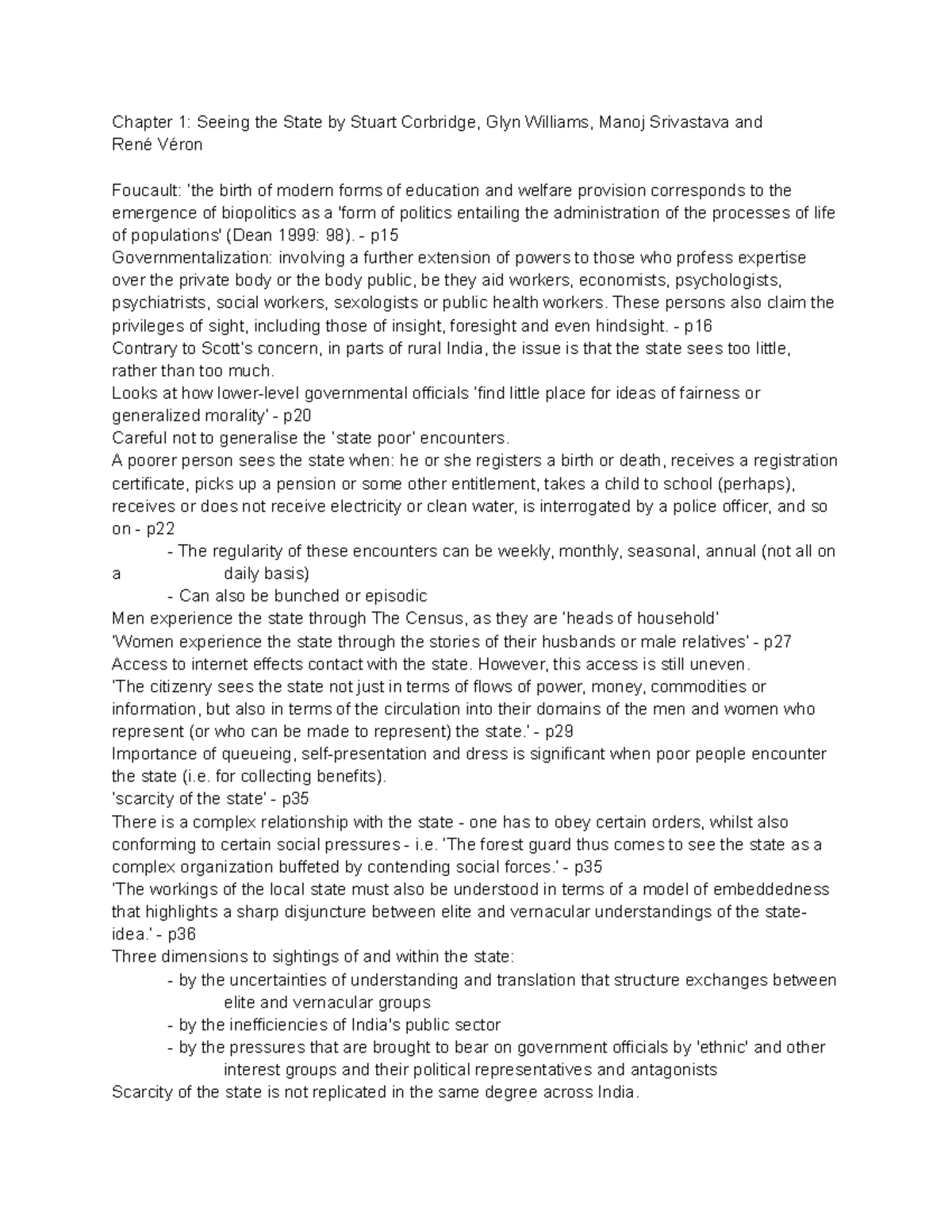 Chapter 1: Seeing the State by Stuart Corbridge, Glyn Williams, Manoj Srivastava and René Véron

Foucault: 'the birth of modern forms of education and welfare provision corresponds to the emergence of biopolitics as a 'form of politics entailing the administration of the processes of life of populations' (Dean 1999: 98). - p15
Governmentalization: involving a further extension of powers to those who profess expertise over the private body or the body public, be they aid workers, economists, psychologists, psychiatrists, social workers, sexologists or public health workers. These persons also claim the privileges of sight, including those of insight, foresight and even hindsight. - p16
Contrary to Scott's concern, in parts of rural India, the issue is that the state sees too little, rather than too much.
Looks at how lower-level governmental officials 'find little place for ideas of fairness or generalized morality' - p20
Careful not to generalise the 'state poor' encounters.
A poorer person sees the state when: he or she registers a birth or death, receives a registration certificate, picks up a pension or some other entitlement, takes a child to school (perhaps), receives or does not receive electricity or clean water, is interrogated by a police officer, and so on - p22
- The regularity of these encounters can be weekly, monthly, seasonal, annual (not all on a daily basis)
- Can also be bunched or episodic
Men experience the state through The Census, as they are 'heads of household'
'Women experience the state through the stories of their husbands or male relatives' - p27
Access to internet effects contact with the state. However, this access is still uneven.
'The citizenry sees the state not just in terms of flows of power, money, commodities or information, but also in terms of the circulation into their domains of the men and women who represent (or who can be made to represent) the state.' - p29
Importance of queueing, self-presentation and dress is significant when poor people encounter the state (i.e. for collecting benefits).
'scarcity of the state' - p35
There is a complex relationship with the state - one has to obey certain orders, whilst also conforming to certain social pressures - i.e. 'The forest guard thus comes to see the state as a complex organization buffeted by contending social forces.' - p35
'The workings of the local state must also be understood in terms of a model of embeddedness that highlights a sharp disjuncture between elite and vernacular understandings of the state-idea.' - p36
Three dimensions to sightings of and within the state:
- by the uncertainties of understanding and translation that structure exchanges between elite and vernacular groups
- by the inefficiencies of India's public sector
- by the pressures that are brought to bear on government officials by 'ethnic' and other interest groups and their political representatives and antagonists
Scarcity of the state is not replicated in the same degree across India.